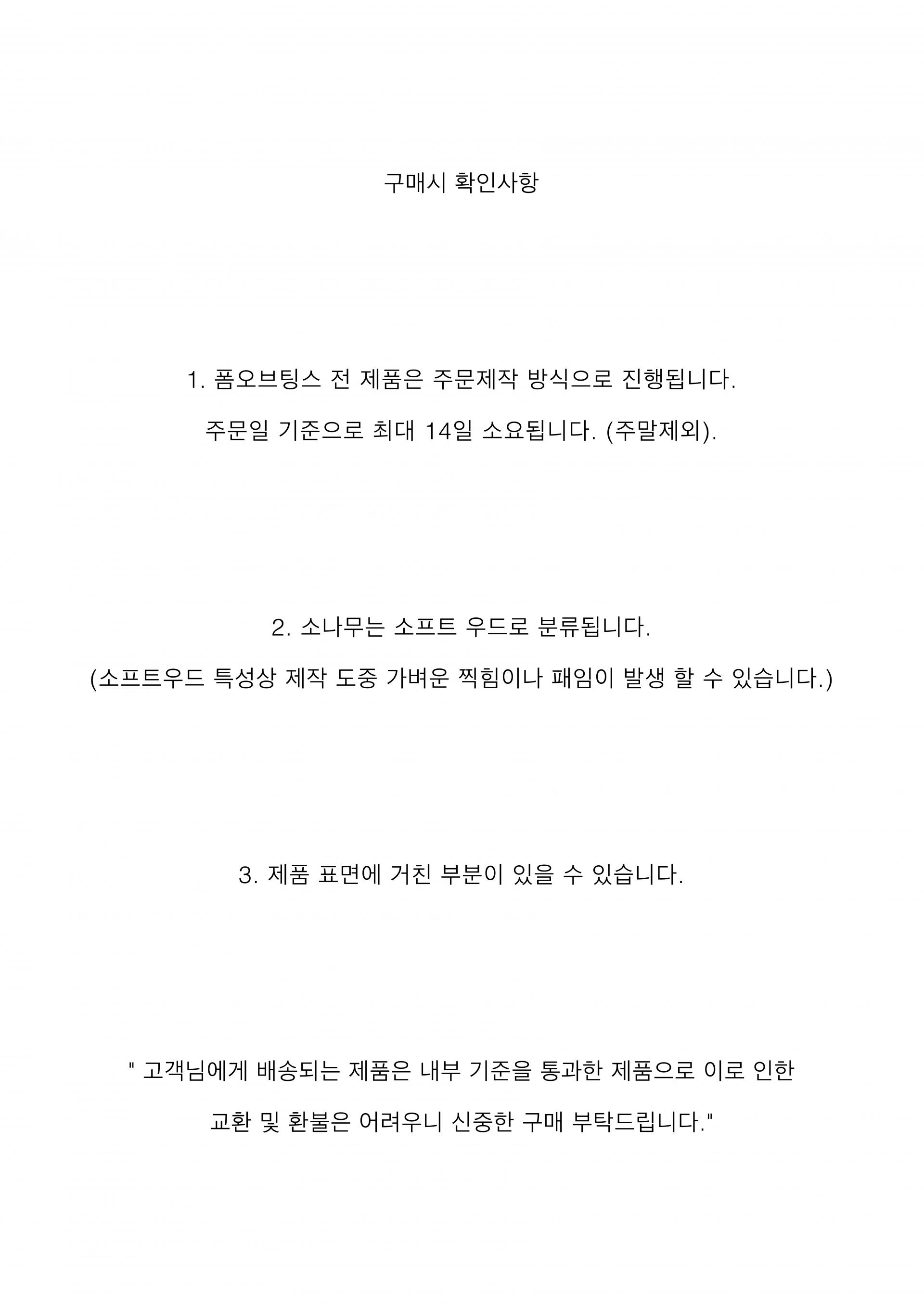 구매시 확인사항

1. 폼오브팅스 전 제품은 주문제작 방식으로 진행됩니다.

주문일 기준으로 최대 14일 소요됩니다. (주말제외).

2. 소나무는 소프트 우드로 분류됩니다.

(소프트우드 특성상 제작 도중 가벼운 찍힘이나 패임이 발생 할 수 있습니다.)

3. 제품 표면에 거친 부분이 있을 수 있습니다.

" 고객님에게 배송되는 제품은 내부 기준을 통과한 제품으로 이로 인한

교환 및 환불은 어려우니 신중한 구매 부탁드립니다."